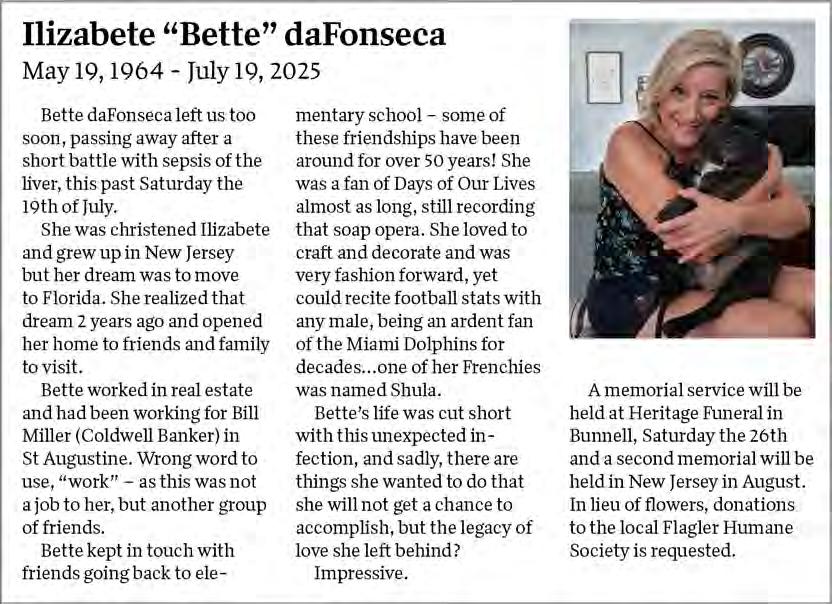 Ilizabete “Bette” daFonseca
May 19, 1964 - July 19, 2025

Bette daFonseca left us too soon, passing away after a short battle with sepsis of the liver, this past Saturday the 19th of July.

She was christened Ilizabete and grew up in New Jersey but her dream was to move to Florida. She realized that dream 2 years ago and opened her home to friends and family to visit.

Bette worked in real estate and had been working for Bill Miller (Coldwell Banker) in St Augustine. Wrong word to use, “work” – as this was not a job to her, but another group of friends.

Bette kept in touch with friends going back to elementary school – some of these friendships have been around for over 50 years! She was a fan of Days of Our Lives almost as long, still recording that soap opera. She loved to craft and decorate and was very fashion forward, yet could recite football stats with any male, being an ardent fan of the Miami Dolphins for decades…one of her Frenchies was named Shula.

Bette’s life was cut short with this unexpected infection, and sadly, there are things she wanted to do that she will not get a chance to accomplish, but the legacy of love she left behind?

Impressive.

A memorial service will be held at Heritage Funeral in Bunnell, Saturday the 26th and a second memorial will be held in New Jersey in August. In lieu of flowers, donations to the local Flagler Humane Society is requested.